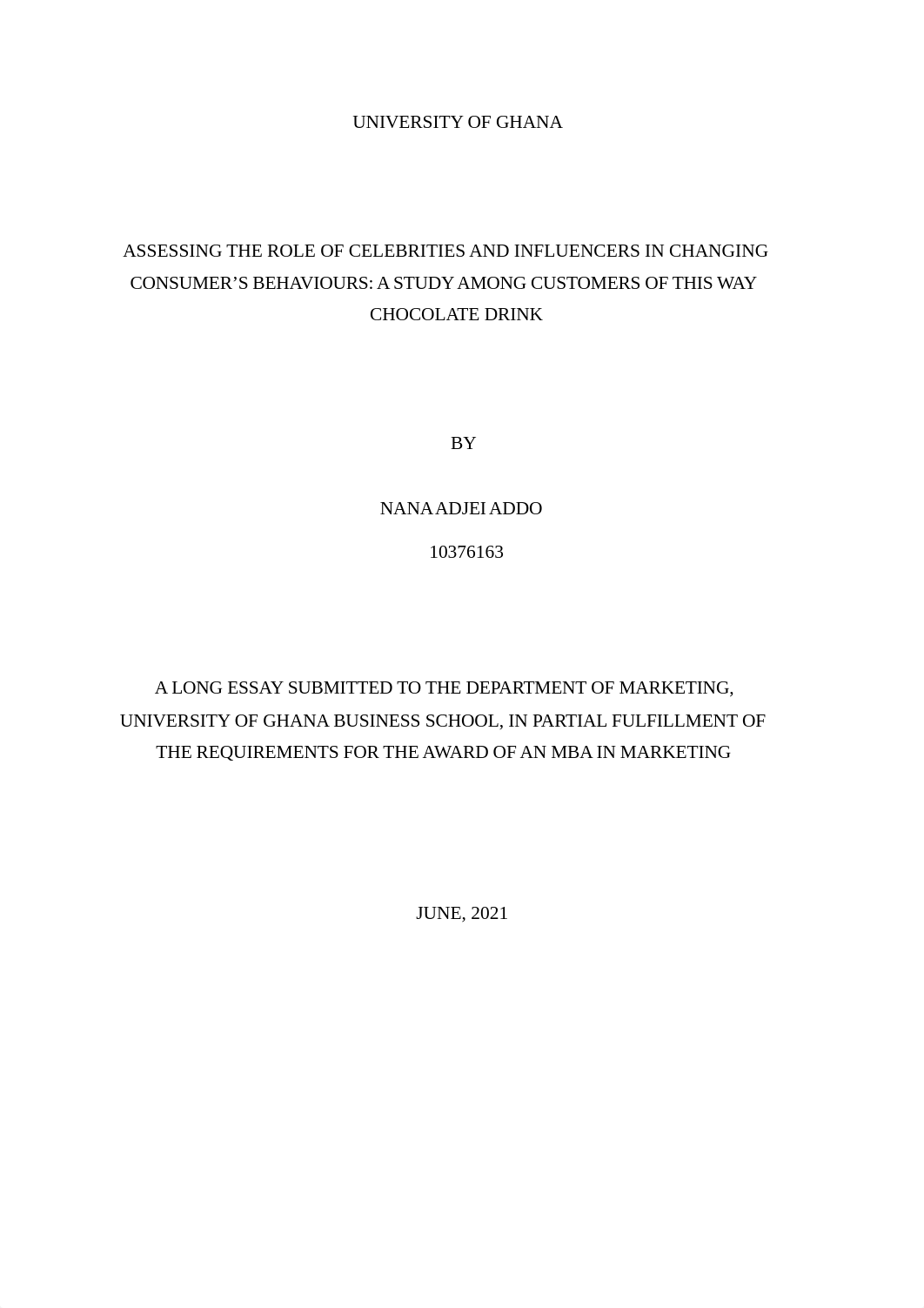 UNIVERSITY OF GHANA

ASSESSING THE ROLE OF CELEBRITIES AND INFLUENCERS IN CHANGING CONSUMER’S BEHAVIOURS: A STUDY AMONG CUSTOMERS OF THIS WAY CHOCOLATE DRINK

BY

NANA ADJEI ADDO

10376163

A LONG ESSAY SUBMITTED TO THE DEPARTMENT OF MARKETING, UNIVERSITY OF GHANA BUSINESS SCHOOL, IN PARTIAL FULFILLMENT OF THE REQUIREMENTS FOR THE AWARD OF AN MBA IN MARKETING

JUNE, 2021